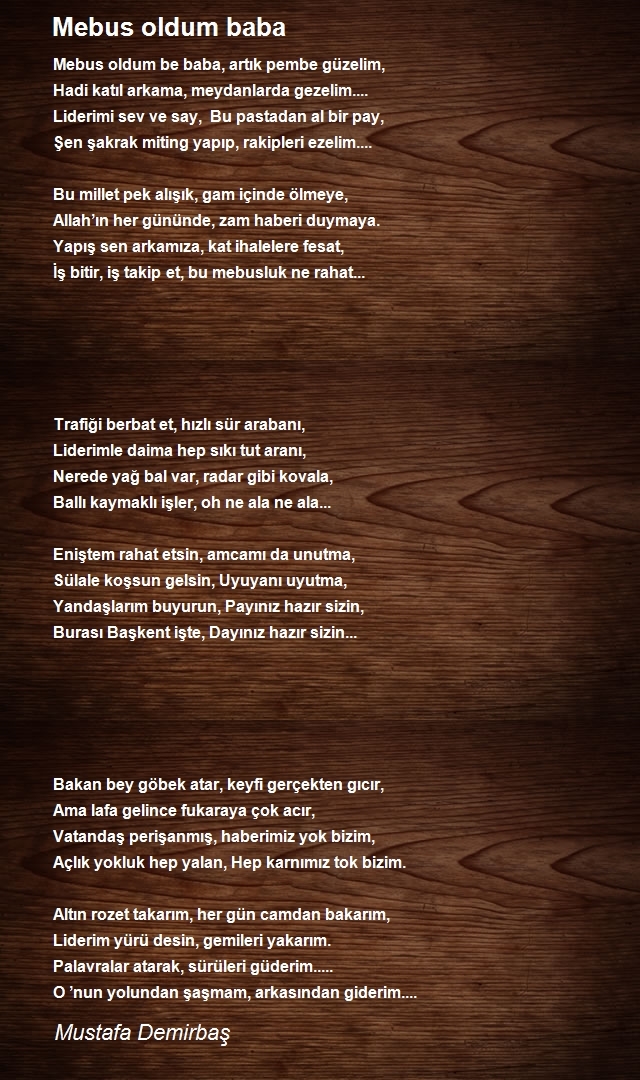 Mebus oldum baba

Mebus oldum be baba, artık pembe güzelim,
Hadi katıl arkama, meydanlarda gezelim....
Liderimi sev ve say,  Bu pastadan al bir pay,
Şen şakrak miting yapıp, rakipleri ezelim....

Bu millet pek alışık, gam içinde ölmeye,
Allah'ın her gününde, zam haberi duymaya.
Yapış sen arkamıza, kat ihalelere fesat,
İş bitir, iş takip et, bu mebusluk ne rahat...

Trafiği berbat et, hızlı sür arabanı,
Liderimle daima hep sıkı tut aranı,
Nerede yağ bal var, radar gibi kovala,
Ballı kaymaklı işler, oh ne ala ne ala...

Eniştem rahat etsin, amcamı da unutma,
Sülale koşsun gelsin, Uyuyanı uyutma,
Yandaşlarım buyurun, Payınız hazır sizin,
Burası Başkent işte, Dayınız hazır sizin...

Bakan bey göbek atar, keyfi gerçekten gıcır,
Ama lafa gelince fukaraya çok acır,
Vatandaş perişanmış, haberimiz yok bizim,
Açlık yokluk hep yalan, Hep karnımız tok bizim.

Altın rozet takarım, her gün camdan bakarım,
Liderim yürü desin, gemileri yakarım.
Palavralar atarak, sürüleri güderim.....
O 'nun yolundan şaşmam, arkasından giderim....

Mustafa Demirbaş